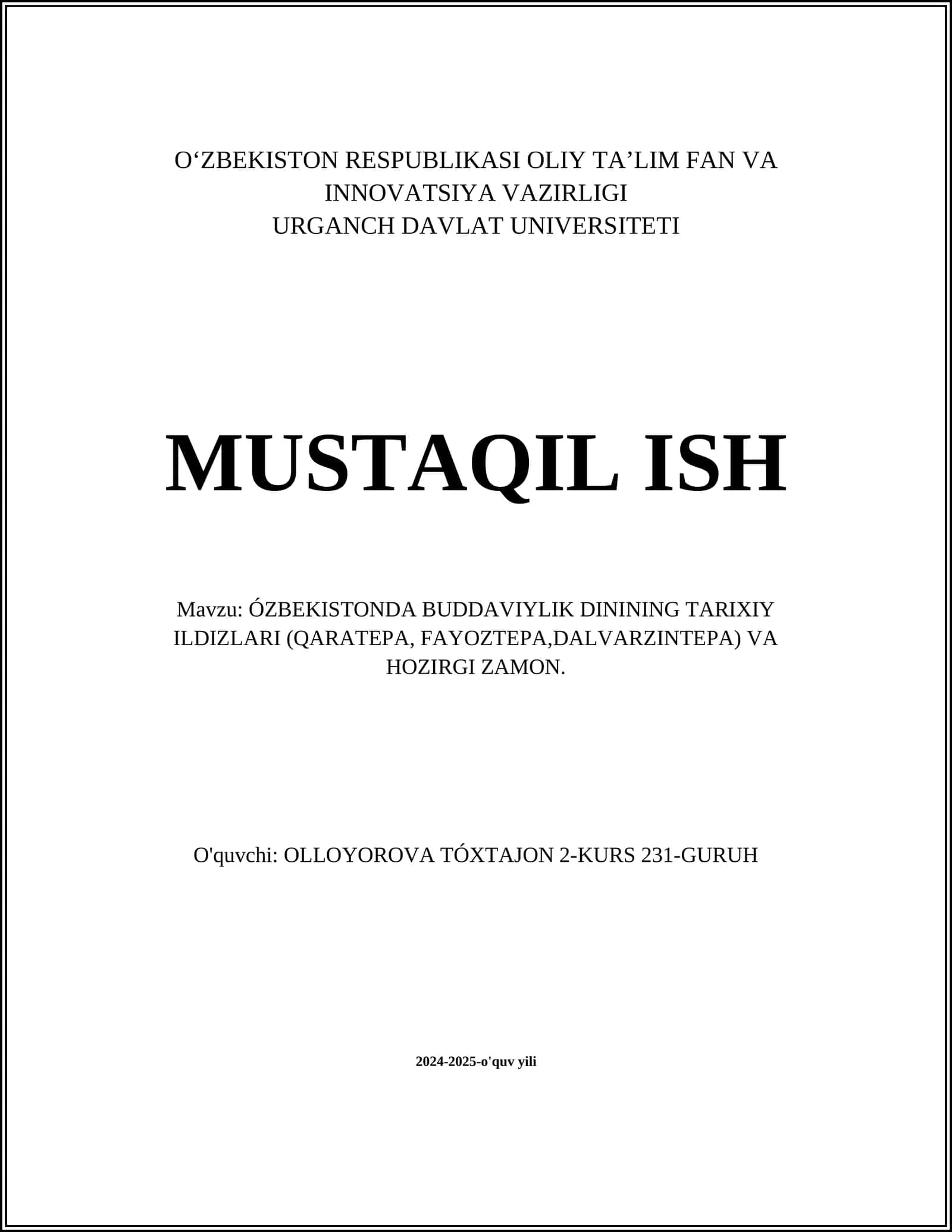 O‘ZBEKISTON RESPUBLIKASI OLIY TA’LIM FAN VA INNOVATSIYA VAZIRLIGI
URGANCH DAVLAT UNIVERSITETI

MUSTAQIL ISH

Mavzu: ÓZBEKISTONDA BUDDAVIYLIK DININING TARIXIY ILDIZLARI (QARATEPA, FAYOZTEPA,DALVARZINTEPA) VA HOZIRGI ZAMON.

O'quvchi: OLLOYOROVA TÓXTAJON 2-KURS 231-GURUH

2024-2025-o'quv yili